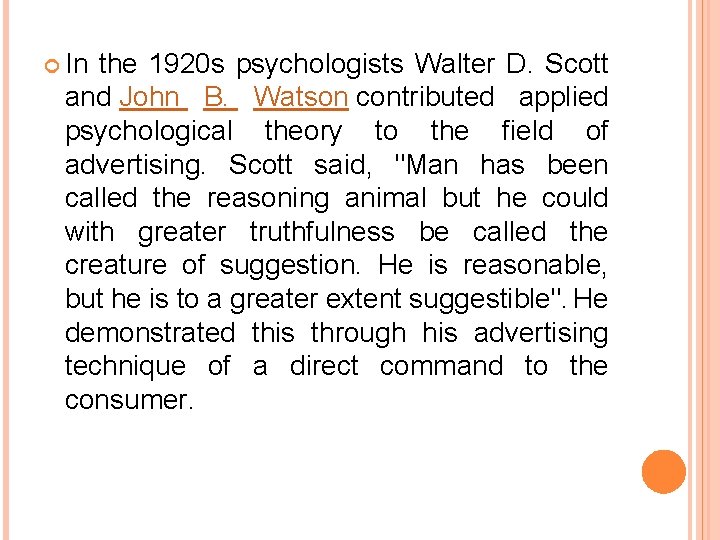 In the 1920s psychologists Walter D. Scott and John B. Watson contributed applied psychological theory to the field of advertising. Scott said, "Man has been called the reasoning animal but he could with greater truthfulness be called the creature of suggestion. He is reasonable, but he is to a greater extent suggestible". He demonstrated this through his advertising technique of a direct command to the consumer.